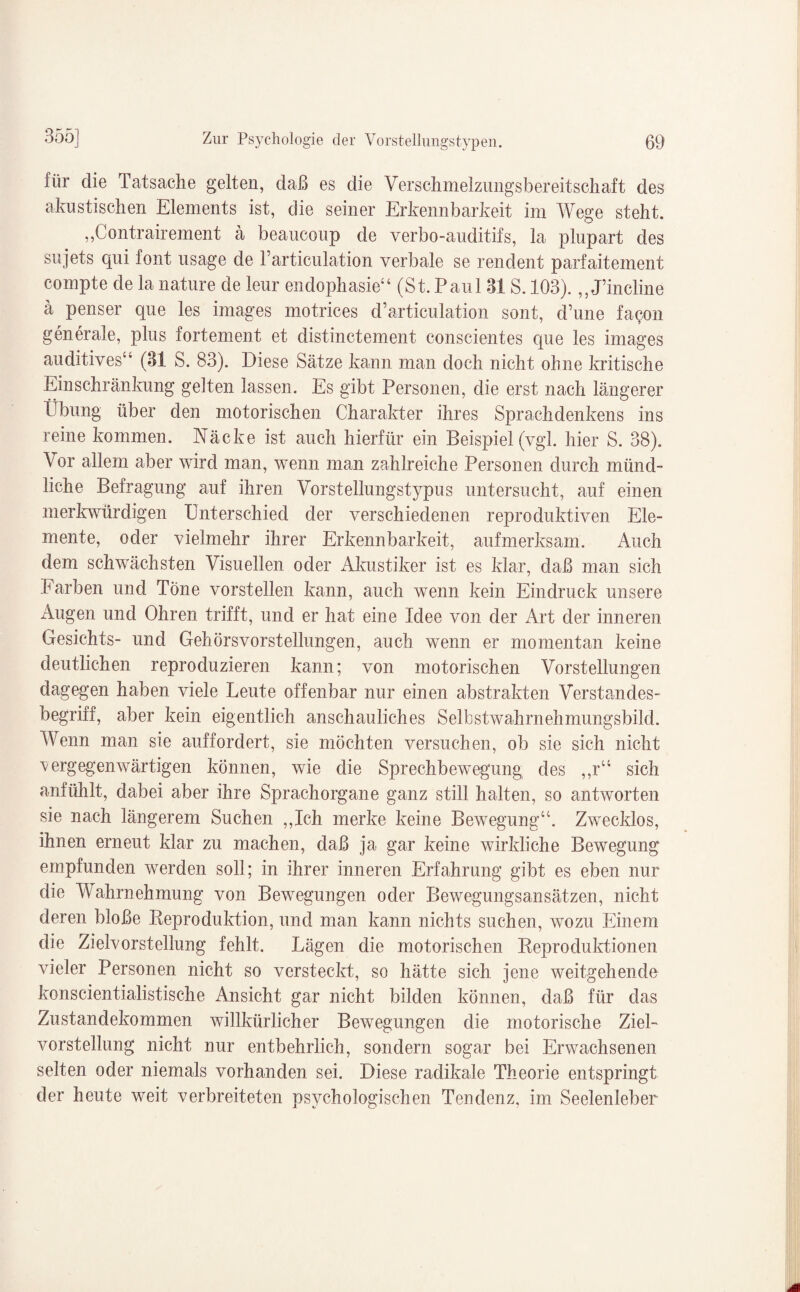 355] Zur Psychologie der Vorstellungstypen. 69

für die Tatsache gelten, daß es die Verschmelzungsbereitschaft des akustischen Elements ist, die seiner Erkennbarkeit im Wege steht.

„Contrairement à beaucoup de verbo-auditifs, la plupart des sujets qui font usage de l'articulation verbale se rendent parfaitement compte de la nature de leur endophasie“ (St. Paul 31 S. 103). „J'incline à penser que les images motrices d'articulation sont, d'une façon générale, plus fortement et distinctement conscientes que les images auditives“ (31 S. 83). Diese Sätze kann man doch nicht ohne kritische Einschränkung gelten lassen. Es gibt Personen, die erst nach längerer Übung über den motorischen Charakter ihres Sprachdenkens ins reine kommen. Näcke ist auch hierfür ein Beispiel (vgl. hier S. 38). Vor allem aber wird man, wenn man zahlreiche Personen durch mündliche Befragung auf ihren Vorstellungstypus untersucht, auf einen merkwürdigen Unterschied der verschiedenen reproduktiven Elemente, oder vielmehr ihrer Erkennbarkeit, aufmerksam. Auch dem schwächsten Visuellen oder Akustiker ist es klar, daß man sich Farben und Töne vorstellen kann, auch wenn kein Eindruck unsere Augen und Ohren trifft, und er hat eine Idee von der Art der inneren Gesichts- und Gehörsvorstellungen, auch wenn er momentan keine deutlichen reproduzieren kann; von motorischen Vorstellungen dagegen haben viele Leute offenbar nur einen abstrakten Verstandesbegriff, aber kein eigentlich anschauliches Selbstwahrnehmungsbild. Wenn man sie auffordert, sie möchten versuchen, ob sie sich nicht vergegenwärtigen können, wie die Sprechbewegung des „r“ sich anfühlt, dabei aber ihre Sprachorgane ganz still halten, so antworten sie nach längerem Suchen „Ich merke keine Bewegung“. Zwecklos, ihnen erneut klar zu machen, daß ja gar keine wirkliche Bewegung empfunden werden soll; in ihrer inneren Erfahrung gibt es eben nur die Wahrnehmung von Bewegungen oder Bewegungsansätzen, nicht deren bloße Reproduktion, und man kann nichts suchen, wozu Einem die Zielvorstellung fehlt. Lägen die motorischen Reproduktionen vieler Personen nicht so versteckt, so hätte sich jene weitgehende konscientialistische Ansicht gar nicht bilden können, daß für das Zustandekommen willkürlicher Bewegungen die motorische Zielvorstellung nicht nur entbehrlich, sondern sogar bei Erwachsenen selten oder niemals vorhanden sei. Diese radikale Theorie entspringt der heute weit verbreiteten psychologischen Tendenz, im Seelenleber